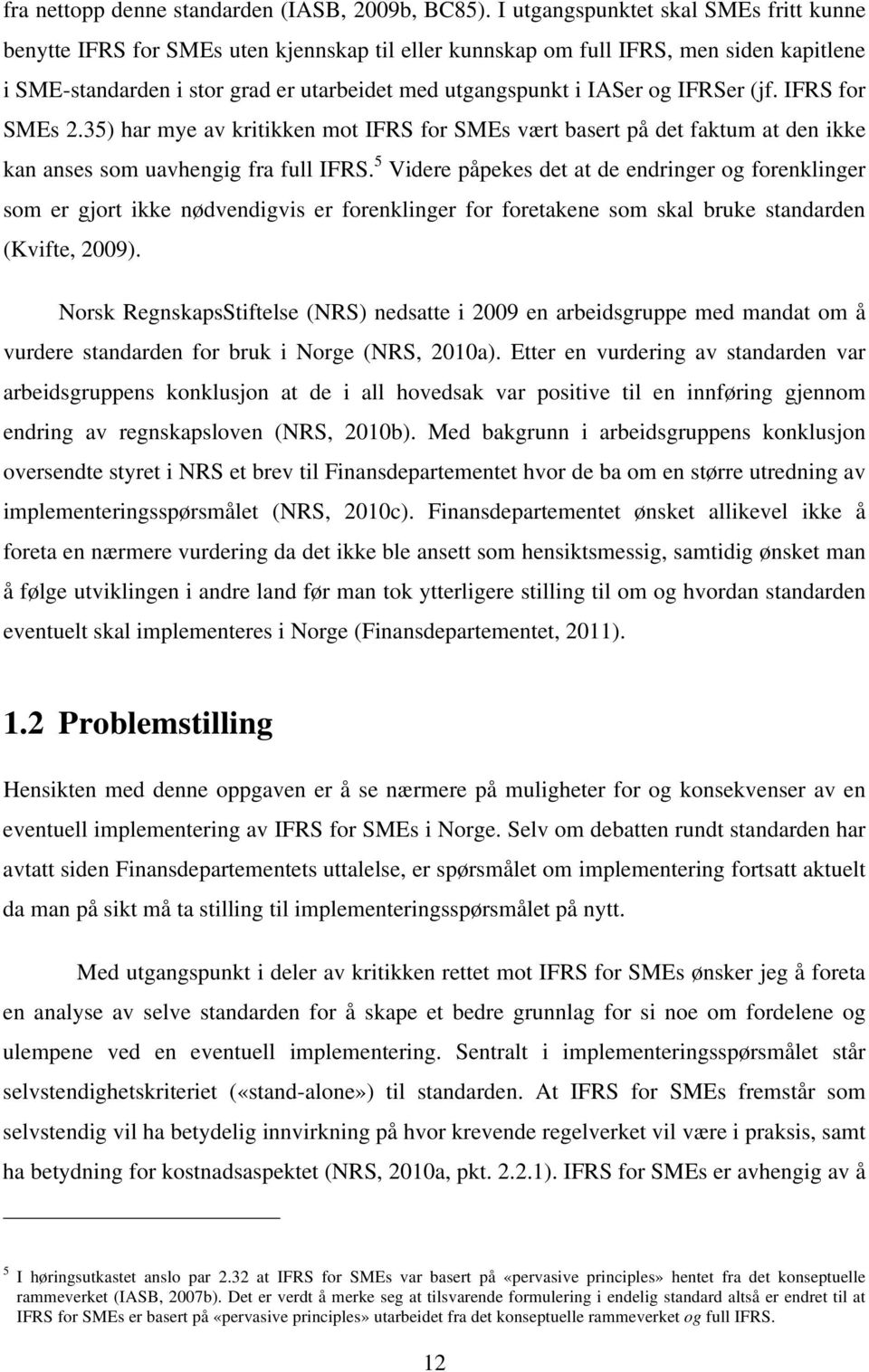 fra nettopp denne standarden (IASB, 2009b, BC85). I utgangspunktet skal SMEs fritt kunne benytte IFRS for SMEs uten kjennskap til eller kunnskap om full IFRS, men siden kapitlene i SME-standarden i stor grad er utarbeidet med utgangspunkt i IASer og IFRSer (jf. IFRS for SMEs 2.35) har mye av kritikken mot IFRS for SMEs vært basert på det faktum at den ikke kan anses som uavhengig fra full IFRS.$^5$ Videre påpekes det at de endringer og forenklinger som er gjort ikke nødvendigvis er forenklinger for foretakene som skal bruke standarden (Kvifte, 2009).

Norsk RegnskapsStiftelse (NRS) nedsatte i 2009 en arbeidsgruppe med mandat om å vurdere standarden for bruk i Norge (NRS, 2010a). Etter en vurdering av standarden var arbeidsgruppens konklusjon at de i all hovedsak var positive til en innføring gjennom endring av regnskapsloven (NRS, 2010b). Med bakgrunn i arbeidsgruppens konklusjon oversendte styret i NRS et brev til Finansdepartementet hvor de ba om en større utredning av implementeringsspørsmålet (NRS, 2010c). Finansdepartementet ønsket allikevel ikke å foreta en nærmere vurdering da det ikke ble ansett som hensiktsmessig, samtidig ønsket man å følge utviklingen i andre land før man tok ytterligere stilling til om og hvordan standarden eventuelt skal implementeres i Norge (Finansdepartementet, 2011).

1.2 Problemstilling

Hensikten med denne oppgaven er å se nærmere på muligheter for og konsekvenser av en eventuell implementering av IFRS for SMEs i Norge. Selv om debatten rundt standarden har avtatt siden Finansdepartementets uttalelse, er spørsmålet om implementering fortsatt aktuelt da man på sikt må ta stilling til implementeringsspørsmålet på nytt.

Med utgangspunkt i deler av kritikken rettet mot IFRS for SMEs ønsker jeg å foreta en analyse av selve standarden for å skape et bedre grunnlag for si noe om fordelene og ulempene ved en eventuell implementering. Sentralt i implementeringsspørsmålet står selvstendighetskriteriet («stand-alone») til standarden. At IFRS for SMEs fremstår som selvstendig vil ha betydelig innvirkning på hvor krevende regelverket vil være i praksis, samt ha betydning for kostnadsaspektet (NRS, 2010a, pkt. 2.2.1). IFRS for SMEs er avhengig av å

$^5$ I høringsutkastet anslo par 2.32 at IFRS for SMEs var basert på «pervasive principles» hentet fra det konseptuelle rammeverket (IASB, 2007b). Det er verdt å merke seg at tilsvarende formulering i endelig standard altså er endret til at IFRS for SMEs er basert på «pervasive principles» utarbeidet fra det konseptuelle rammeverket og full IFRS.

12